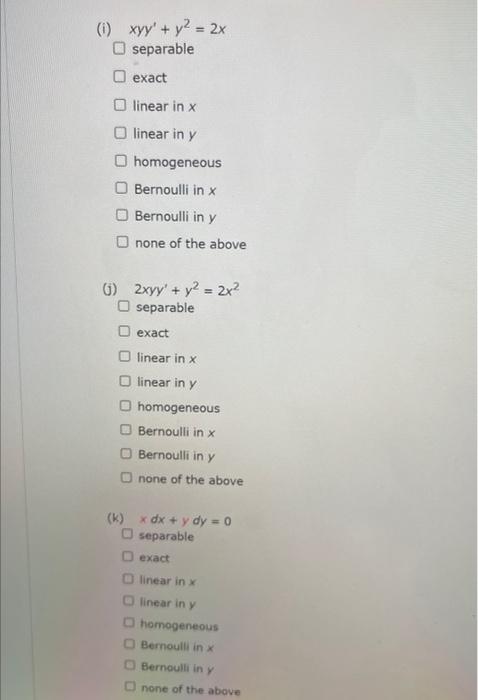 (i) $xyy' + y^2 = 2x$

☐ separable

☐ exact

☐ linear in $x$

☐ linear in $y$

☐ homogeneous

☐ Bernoulli in $x$

☐ Bernoulli in $y$

☐ none of the above

(j) $2xyy' + y^2 = 2x^2$

☐ separable

☐ exact

☐ linear in $x$

☐ linear in $y$

☐ homogeneous

☐ Bernoulli in $x$

☐ Bernoulli in $y$

☐ none of the above

(k) $x\,dx + y\,dy = 0$

☐ separable

☐ exact

☐ linear in $x$

☐ linear in $y$

☐ homogeneous

☐ Bernoulli in $x$

☐ Bernoulli in $y$

☐ none of the above